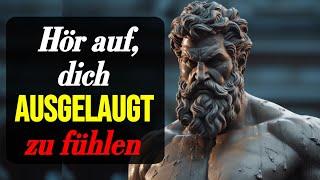 Hör auf, dich AUSGELAUGT zu fühlen